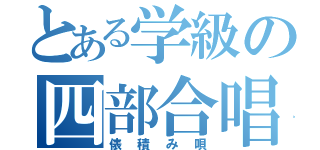 とある学級の
四部合唱
俵積み唄